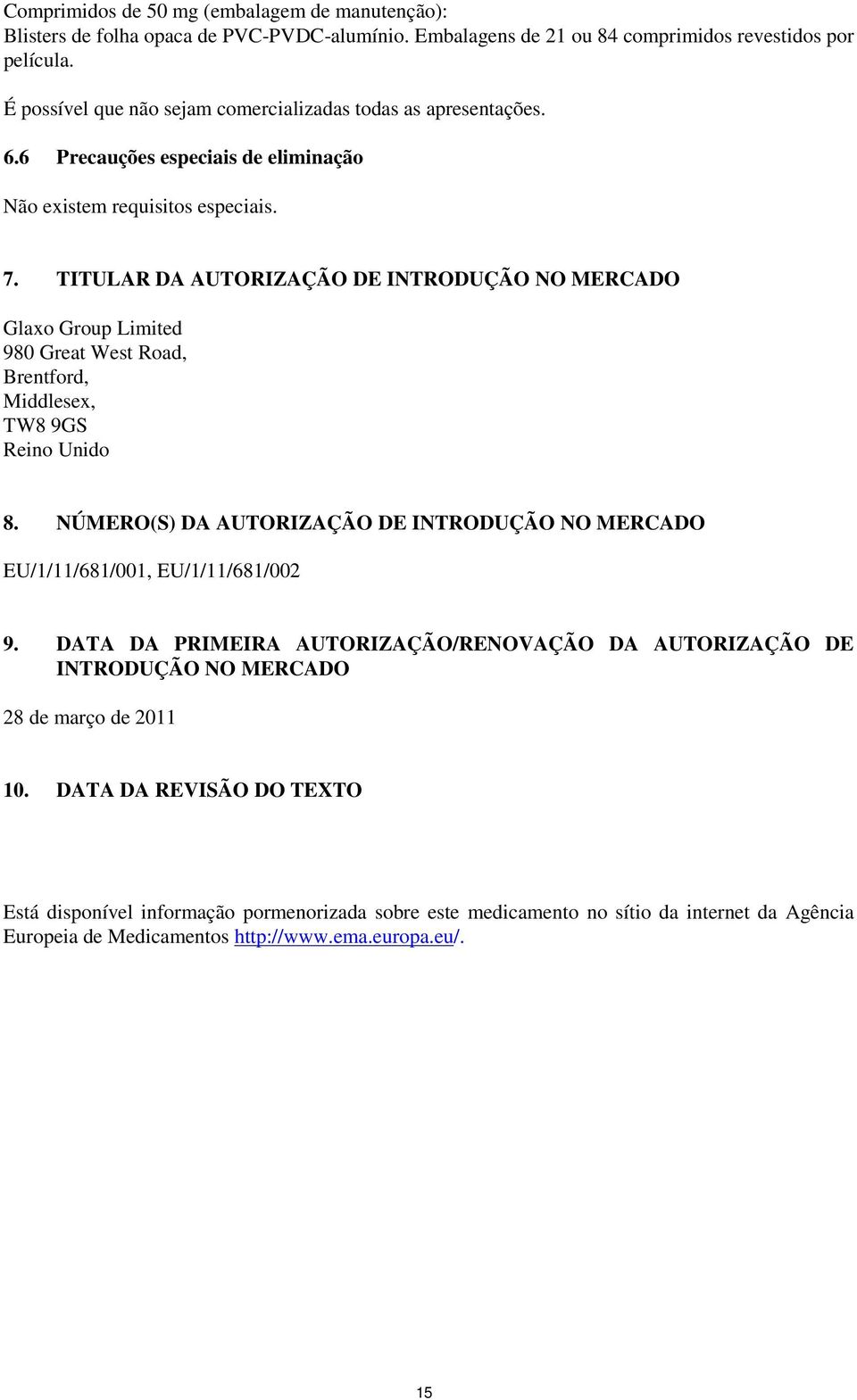 Comprimidos de 50 mg (embalagem de manutenção):
Blisters de folha opaca de PVC-PVDC-alumínio. Embalagens de 21 ou 84 comprimidos revestidos por película.

É possível que não sejam comercializadas todas as apresentações.

6.6 Precauções especiais de eliminação

Não existem requisitos especiais.

7. TITULAR DA AUTORIZAÇÃO DE INTRODUÇÃO NO MERCADO

Glaxo Group Limited
980 Great West Road,
Brentford,
Middlesex,
TW8 9GS
Reino Unido

8. NÚMERO(S) DA AUTORIZAÇÃO DE INTRODUÇÃO NO MERCADO

EU/1/11/681/001, EU/1/11/681/002

9. DATA DA PRIMEIRA AUTORIZAÇÃO/RENOVAÇÃO DA AUTORIZAÇÃO DE INTRODUÇÃO NO MERCADO

28 de março de 2011

10. DATA DA REVISÃO DO TEXTO

Está disponível informação pormenorizada sobre este medicamento no sítio da internet da Agência Europeia de Medicamentos http://www.ema.europa.eu/.

15